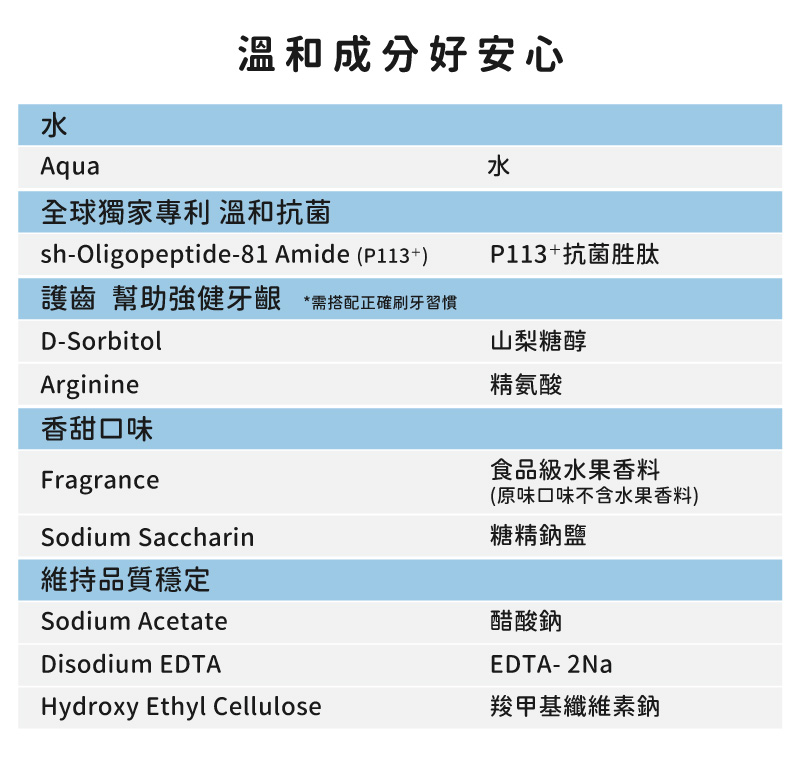 溫和成分好安心

| 水 | |
|---|---|
| Aqua | 水 |
| 全球獨家專利 溫和抗菌 | |
| sh-Oligopeptide-81 Amide (P113$^+$) | P113$^+$抗菌胜肽 |
| 護齒 幫助強健牙齦 *需搭配正確刷牙習慣 | |
| D-Sorbitol | 山梨糖醇 |
| Arginine | 精氨酸 |
| 香甜口味 | |
| Fragrance | 食品級水果香料 (原味口味不含水果香料) |
| Sodium Saccharin | 糖精鈉鹽 |
| 維持品質穩定 | |
| Sodium Acetate | 醋酸鈉 |
| Disodium EDTA | EDTA- 2Na |
| Hydroxy Ethyl Cellulose | 羧甲基纖維素鈉 |